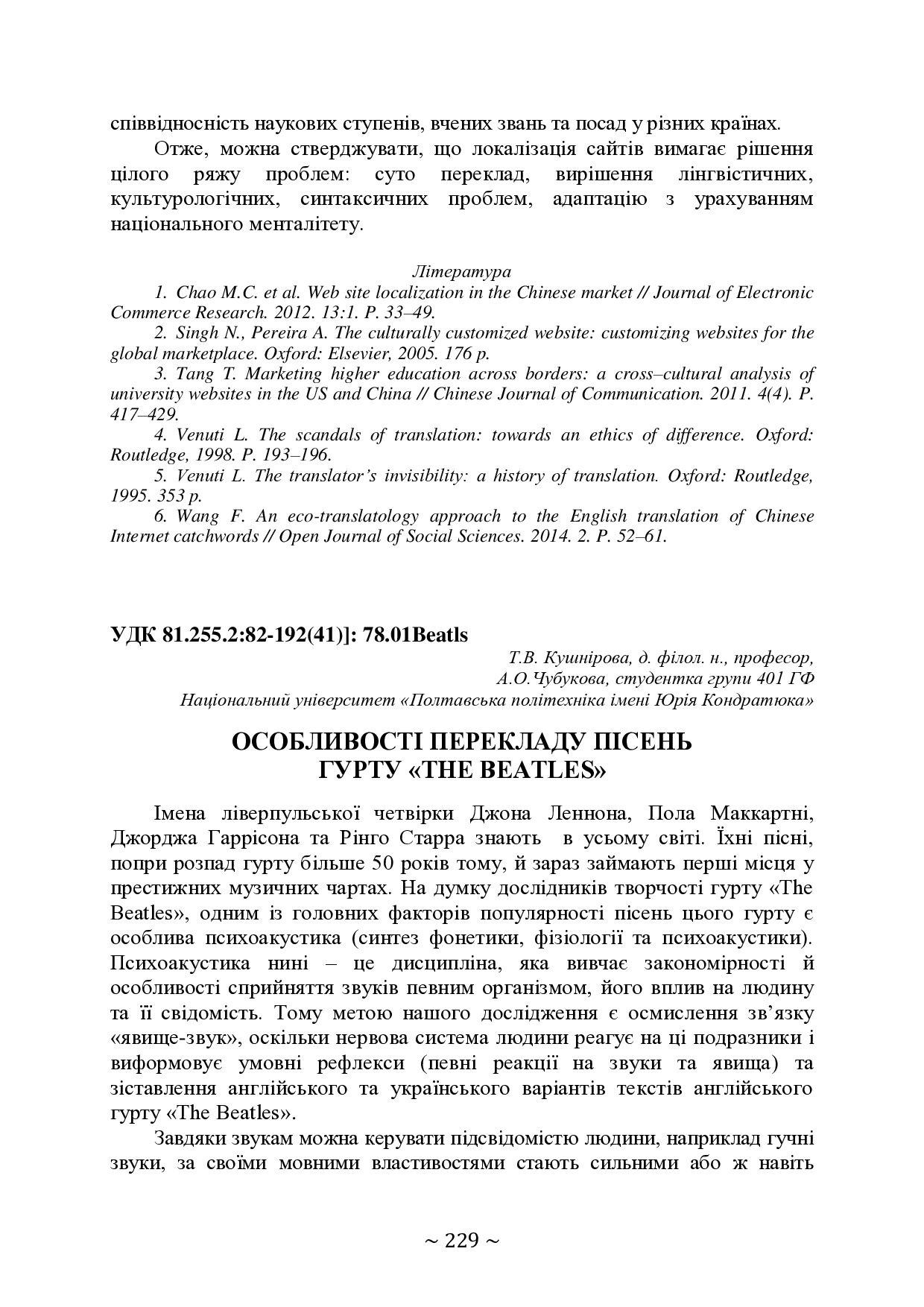 співвідносність наукових ступенів, вчених звань та посад у різних країнах.

Отже, можна стверджувати, що локалізація сайтів вимагає рішення цілого ряжу проблем: суто переклад, вирішення лінгвістичних, культурологічних, синтаксичних проблем, адаптацію з урахуванням національного менталітету.

Література

1. Chao M.C. et al. Web site localization in the Chinese market // Journal of Electronic Commerce Research. 2012. 13:1. P. 33–49.

2. Singh N., Pereira A. The culturally customized website: customizing websites for the global marketplace. Oxford: Elsevier, 2005. 176 p.

3. Tang T. Marketing higher education across borders: a cross–cultural analysis of university websites in the US and China // Chinese Journal of Communication. 2011. 4(4). P. 417–429.

4. Venuti L. The scandals of translation: towards an ethics of difference. Oxford: Routledge, 1998. P. 193–196.

5. Venuti L. The translator's invisibility: a history of translation. Oxford: Routledge, 1995. 353 p.

6. Wang F. An eco-translatology approach to the English translation of Chinese Internet catchwords // Open Journal of Social Sciences. 2014. 2. P. 52–61.

УДК 81.255.2:82-192(41)]: 78.01Beatls

Т.В. Кушнірова, д. філол. н., професор,
А.О.Чубукова, студентка групи 401 ГФ
Національний університет «Полтавська політехніка імені Юрія Кондратюка»

ОСОБЛИВОСТІ ПЕРЕКЛАДУ ПІСЕНЬ
ГУРТУ «THE BEATLES»

Імена ліверпульської четвірки Джона Леннона, Пола Маккартні, Джорджа Гаррісона та Рінго Старра знають в усьому світі. Їхні пісні, попри розпад гурту більше 50 років тому, й зараз займають перші місця у престижних музичних чартах. На думку дослідників творчості гурту «The Beatles», одним із головних факторів популярності пісень цього гурту є особлива психоакустика (синтез фонетики, фізіології та психоакустики). Психоакустика нині – це дисципліна, яка вивчає закономірності й особливості сприйняття звуків певним організмом, його вплив на людину та її свідомість. Тому метою нашого дослідження є осмислення зв'язку «явище-звук», оскільки нервова система людини реагує на ці подразники і виформовує умовні рефлекси (певні реакції на звуки та явища) та зіставлення англійського та українського варіантів текстів англійського гурту «The Beatles».

Завдяки звукам можна керувати підсвідомістю людини, наприклад гучні звуки, за своїми мовними властивостями стають сильними або ж навіть

~ 229 ~